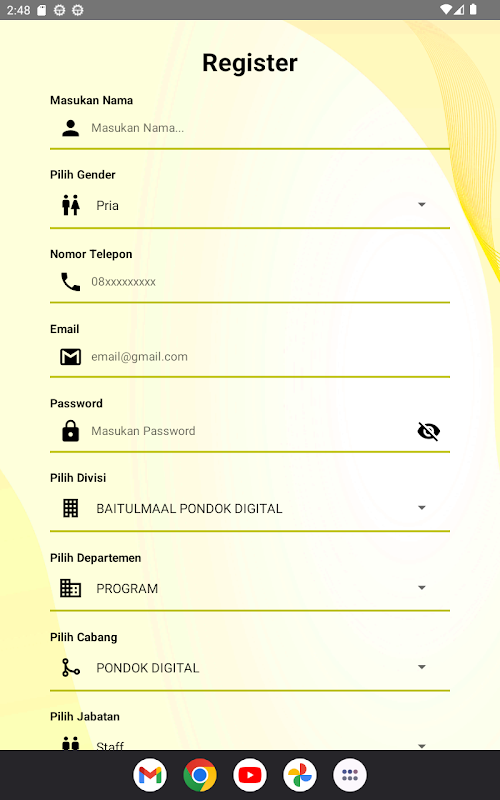 2:48

Register

Masukan Nama
Masukan Nama...

Pilih Gender
Pria

Nomor Telepon
08xxxxxxxxx

Email
email@gmail.com

Password
Masukan Password

Pilih Divisi
BAITULMAAL PONDOK DIGITAL

Pilih Departemen
PROGRAM

Pilih Cabang
PONDOK DIGITAL

Pilih Jabatan
Staff